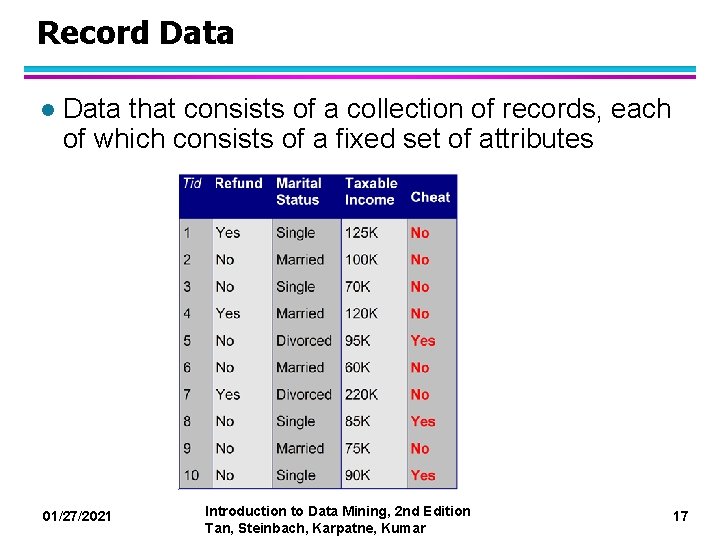 Record Data

● Data that consists of a collection of records, each of which consists of a fixed set of attributes

| Tid | Refund | Marital Status | Taxable Income | Cheat |
|---|---|---|---|---|
| 1 | Yes | Single | 125K | No |
| 2 | No | Married | 100K | No |
| 3 | No | Single | 70K | No |
| 4 | Yes | Married | 120K | No |
| 5 | No | Divorced | 95K | Yes |
| 6 | No | Married | 60K | No |
| 7 | Yes | Divorced | 220K | No |
| 8 | No | Single | 85K | Yes |
| 9 | No | Married | 75K | No |
| 10 | No | Single | 90K | Yes |

01/27/2021

Introduction to Data Mining, 2nd Edition
Tan, Steinbach, Karpatne, Kumar

17